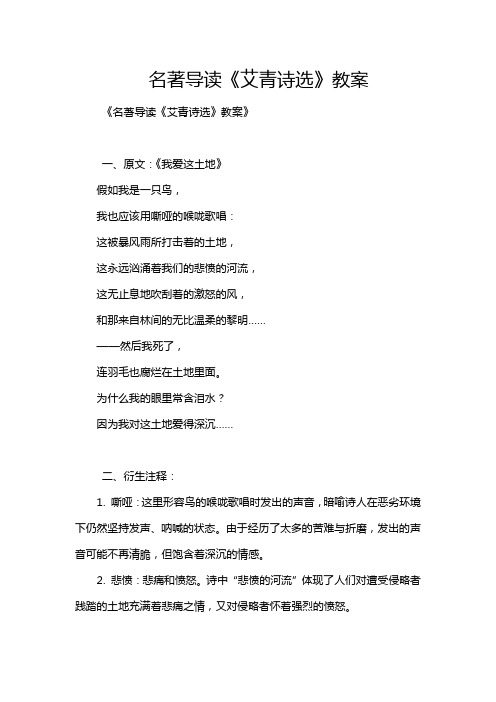 名著导读《艾青诗选》教案

《名著导读《艾青诗选》教案》

一、原文：《我爱这土地》

假如我是一只鸟，

我也应该用嘶哑的喉咙歌唱：

这被暴风雨所打击着的土地，

这永远汹涌着我们的悲愤的河流，

这无止息地吹刮着的激怒的风，

和那来自林间的无比温柔的黎明……

——然后我死了，

连羽毛也腐烂在土地里面。

为什么我的眼里常含泪水？

因为我对这土地爱得深沉……

二、衍生注释：

1. 嘶哑：这里形容鸟的喉咙歌唱时发出的声音，暗喻诗人在恶劣环境下仍然坚持发声、呐喊的状态。由于经历了太多的苦难与折磨，发出的声音可能不再清脆，但饱含着深沉的情感。

2. 悲愤：悲痛和愤怒。诗中“悲愤的河流”体现了人们对遭受侵略者践踏的土地充满着悲痛之情，又对侵略者怀着强烈的愤怒。